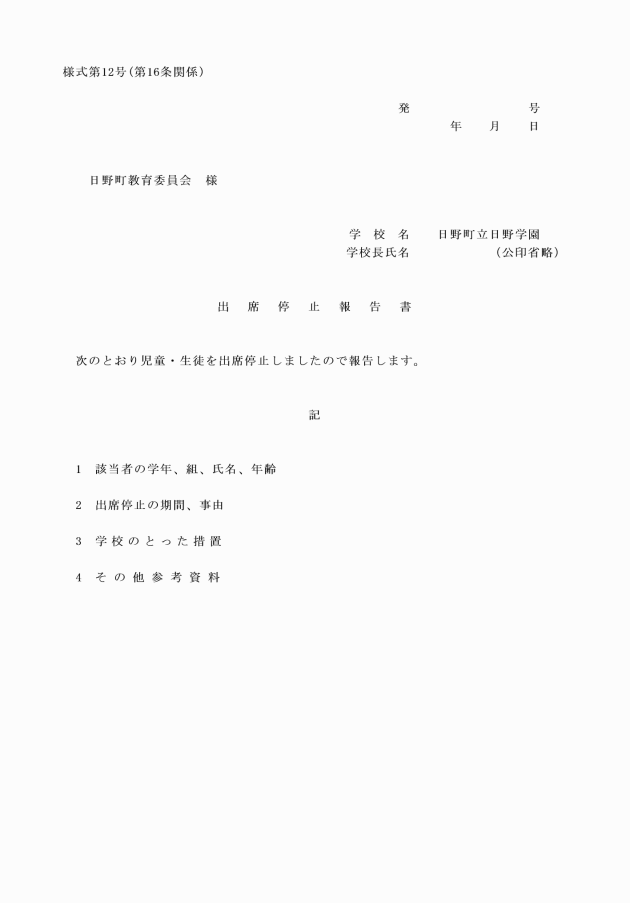 様式第12号（第16条関係）

発　　　　　　　号
年　　月　　日

日野町教育委員会　様

学　校　名　　日野町立日野学園
学校長氏名　　　　　　（公印省略）

出　席　停　止　報　告　書

次のとおり児童・生徒を出席停止しましたので報告します。

記

1　該当者の学年、組、氏名、年齢

2　出席停止の期間、事由

3　学校のとった措置

4　その他参考資料